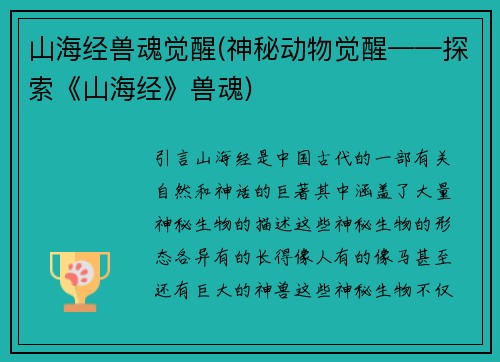 山海经兽魂觉醒(神秘动物觉醒——探索《山海经》兽魂)

引言山海经是中国古代的一部有关自然和神话的巨著其中涵盖了大量神秘生物的描述这些神秘生物的形态各异有的长得像人有的像马甚至还有巨大的神兽这些神秘生物不仅